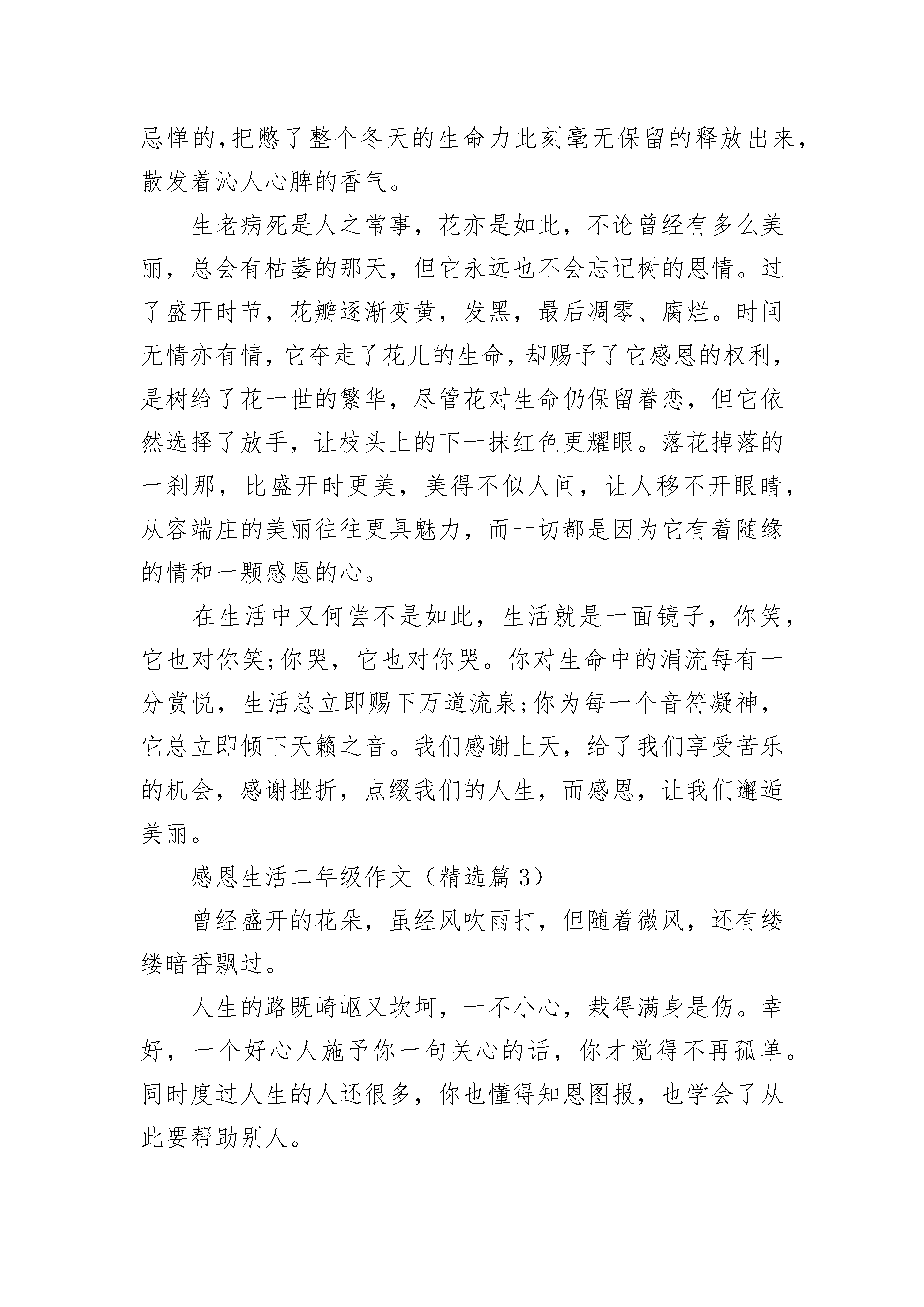 忌惮的,把憋了整个冬天的生命力此刻毫无保留的释放出来，散发着沁人心脾的香气。

生老病死是人之常事，花亦是如此，不论曾经有多么美丽，总会有枯萎的那天，但它永远也不会忘记树的恩情。过了盛开时节，花瓣逐渐变黄，发黑，最后凋零、腐烂。时间无情亦有情，它夺走了花儿的生命，却赐予了它感恩的权利，是树给了花一世的繁华，尽管花对生命仍保留眷恋，但它依然选择了放手，让枝头上的下一抹红色更耀眼。落花掉落的一刹那，比盛开时更美，美得不似人间，让人移不开眼睛，从容端庄的美丽往往更具魅力，而一切都是因为它有着随缘的情和一颗感恩的心。

在生活中又何尝不是如此，生活就是一面镜子，你笑，它也对你笑;你哭，它也对你哭。你对生命中的涓流每有一分赏悦，生活总立即赐下万道流泉;你为每一个音符凝神，它总立即倾下天籁之音。我们感谢上天，给了我们享受苦乐的机会，感谢挫折，点缀我们的人生，而感恩，让我们邂逅美丽。

感恩生活二年级作文（精选篇 3）

曾经盛开的花朵，虽经风吹雨打，但随着微风，还有缕缕暗香飘过。

人生的路既崎岖又坎坷，一不小心，栽得满身是伤。幸好，一个好心人施予你一句关心的话，你才觉得不再孤单。同时度过人生的人还很多，你也懂得知恩图报，也学会了从此要帮助别人。